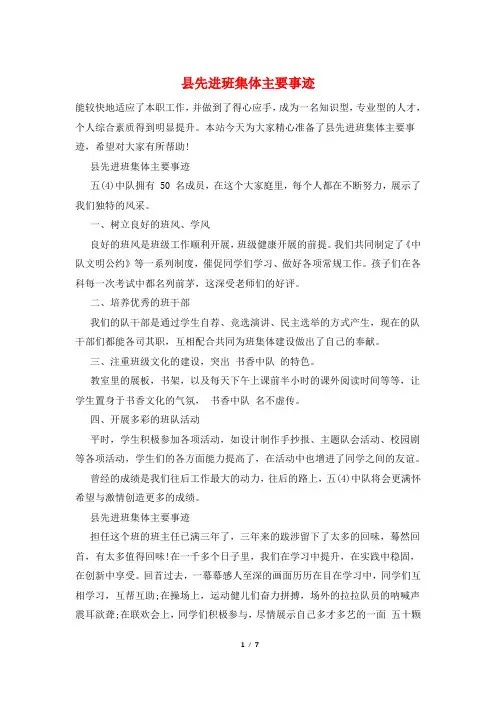 县先进班集体主要事迹

能较快地适应了本职工作，并做到了得心应手，成为一名知识型，专业型的人才，个人综合素质得到明显提升。本站今天为大家精心准备了县先进班集体主要事迹，希望对大家有所帮助！

县先进班集体主要事迹

五(4)中队拥有 50 名成员，在这个大家庭里，每个人都在不断努力，展示了我们独特的风采。

一、树立良好的班风、学风

良好的班风是班级工作顺利开展，班级健康开展的前提。我们共同制定了《中队文明公约》等一系列制度，催促同学们学习、做好各项常规工作。孩子们在各科每一次考试中都名列前茅，这深受老师们的好评。

二、培养优秀的班干部

我们的队干部是通过学生自荐、竞选演讲、民主选举的方式产生，现在的队干部们都能各司其职，互相配合共同为班集体建设做出了自己的奉献。

三、注重班级文化的建设，突出 书香中队 的特色。

教室里的展板，书架，以及每天下午上课前半小时的课外阅读时间等等，让学生置身于书香文化的气氛， 书香中队 名不虚传。

四、开展多彩的班队活动

平时，学生积极参加各项活动，如设计制作手抄报、主题队会活动、校园剧等各项活动，学生们的各方面能力提高了，在活动中也增进了同学之间的友谊。

曾经的成绩是我们往后工作最大的动力，往后的路上，五(4)中队将会更满怀希望与激情创造更多的成绩。

县先进班集体主要事迹

担任这个班的班主任已满三年了，三年来的跋涉留下了太多的回味，蓦然回首，有太多值得回味！在一千多个日子里，我们在学习中提升，在实践中稳固，在创新中享受。回首过去，一幕幕感人至深的画面历历在目在学习中，同学们互相学习，互帮互助;在操场上，运动健儿们奋力拼搏，场外的拉拉队员的呐喊声震耳欲聋;在联欢会上，同学们积极参与，尽情展示自己多才多艺的一面 五十颗

1 / 7